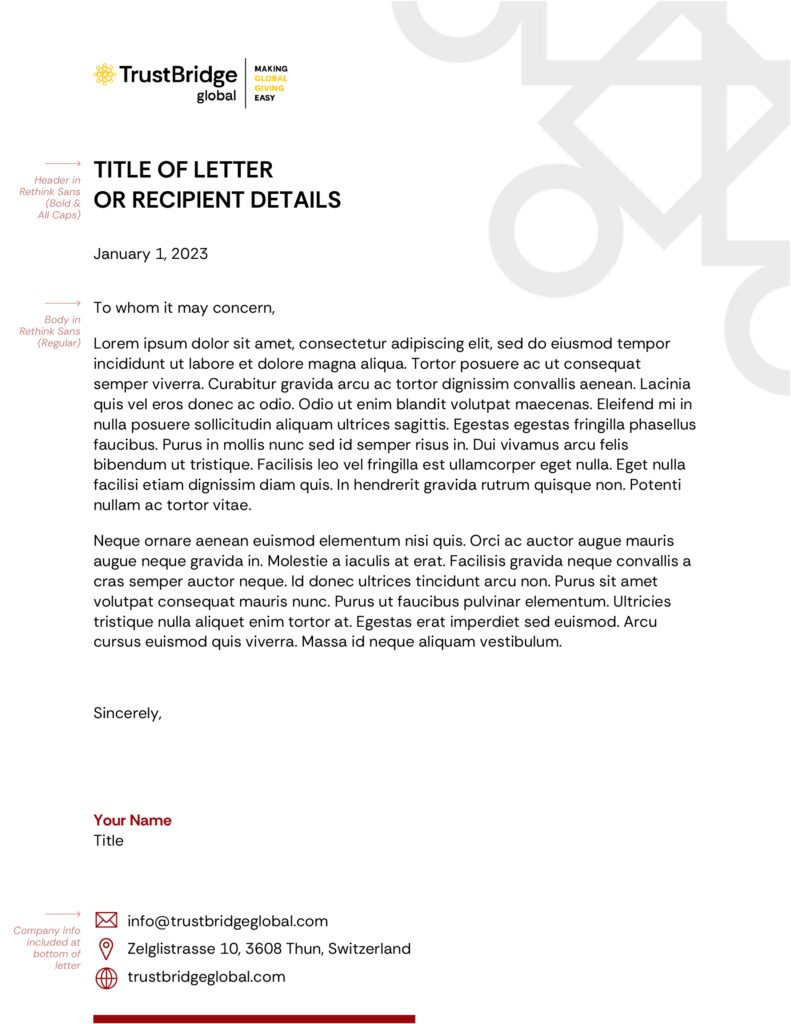 TrustBridge global

MAKING GLOBAL GIVING EASY

Header in Rethink Sans (Bold & All Caps)

TITLE OF LETTER
OR RECIPIENT DETAILS

January 1, 2023

Body in Rethink Sans (Regular)

To whom it may concern,

Lorem ipsum dolor sit amet, consectetur adipiscing elit, sed do eiusmod tempor incididunt ut labore et dolore magna aliqua. Tortor posuere ac ut consequat semper viverra. Curabitur gravida arcu ac tortor dignissim convallis aenean. Lacinia quis vel eros donec ac odio. Odio ut enim blandit volutpat maecenas. Eleifend mi in nulla posuere sollicitudin aliquam ultrices sagittis. Egestas egestas fringilla phasellus faucibus. Purus in mollis nunc sed id semper risus in. Dui vivamus arcu felis bibendum ut tristique. Facilisis leo vel fringilla est ullamcorper eget nulla. Eget nulla facilisi etiam dignissim diam quis. In hendrerit gravida rutrum quisque non. Potenti nullam ac tortor vitae.

Neque ornare aenean euismod elementum nisi quis. Orci ac auctor augue mauris augue neque gravida in. Molestie a iaculis at erat. Facilisis gravida neque convallis a cras semper auctor neque. Id donec ultrices tincidunt arcu non. Purus sit amet volutpat consequat mauris nunc. Purus ut faucibus pulvinar elementum. Ultricies tristique nulla aliquet enim tortor at. Egestas erat imperdiet sed euismod. Arcu cursus euismod quis viverra. Massa id neque aliquam vestibulum.

Sincerely,

Your Name
Title

Company info included at bottom of letter

info@trustbridgeglobal.com
Zelglistrasse 10, 3608 Thun, Switzerland
trustbridgeglobal.com